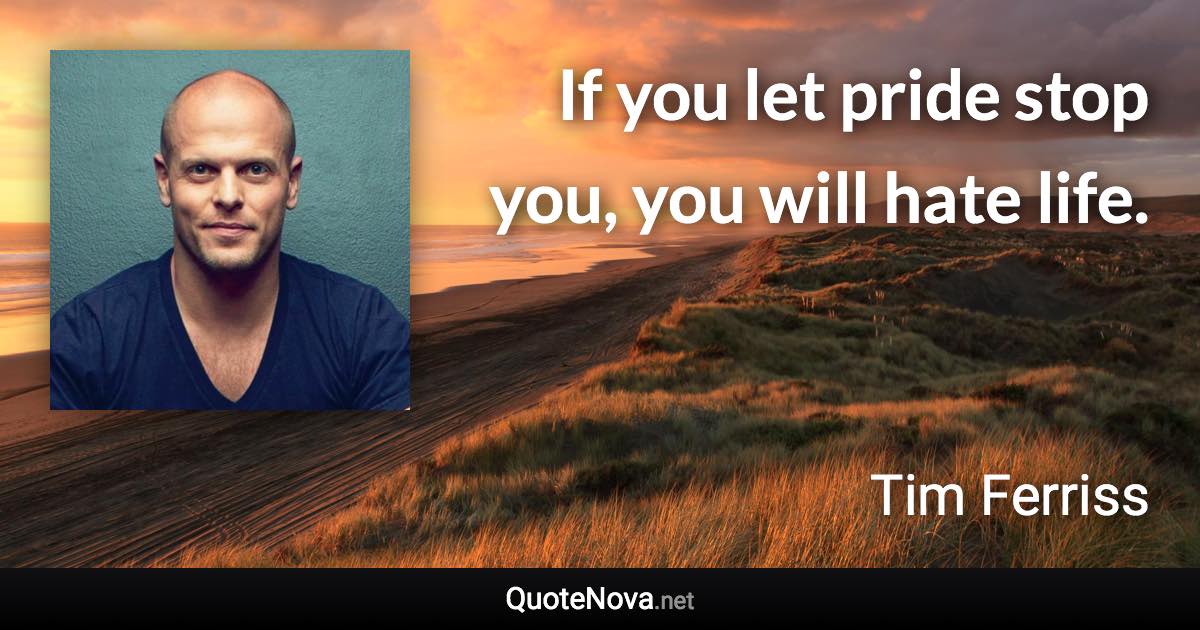 If you let pride stop you, you will hate life.

Tim Ferriss

QuoteNova.net